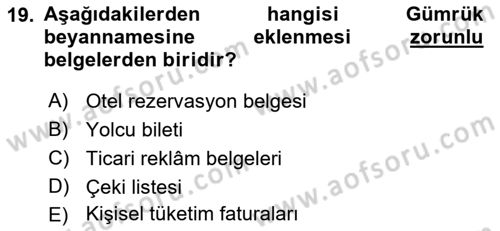 19. Aşağıdakilerden hangisi Gümrük beyannamesine eklenmesi zorunlu belgelerden biridir?

A) Otel rezervasyon belgesi
B) Yolcu bileti
C) Ticari reklâm belgeleri
D) Çeki listesi
E) Kişisel tüketim faturaları

www.aofsoru.com
www.aofsoru.com
www.aofsoru.com
www.aofsoru.com